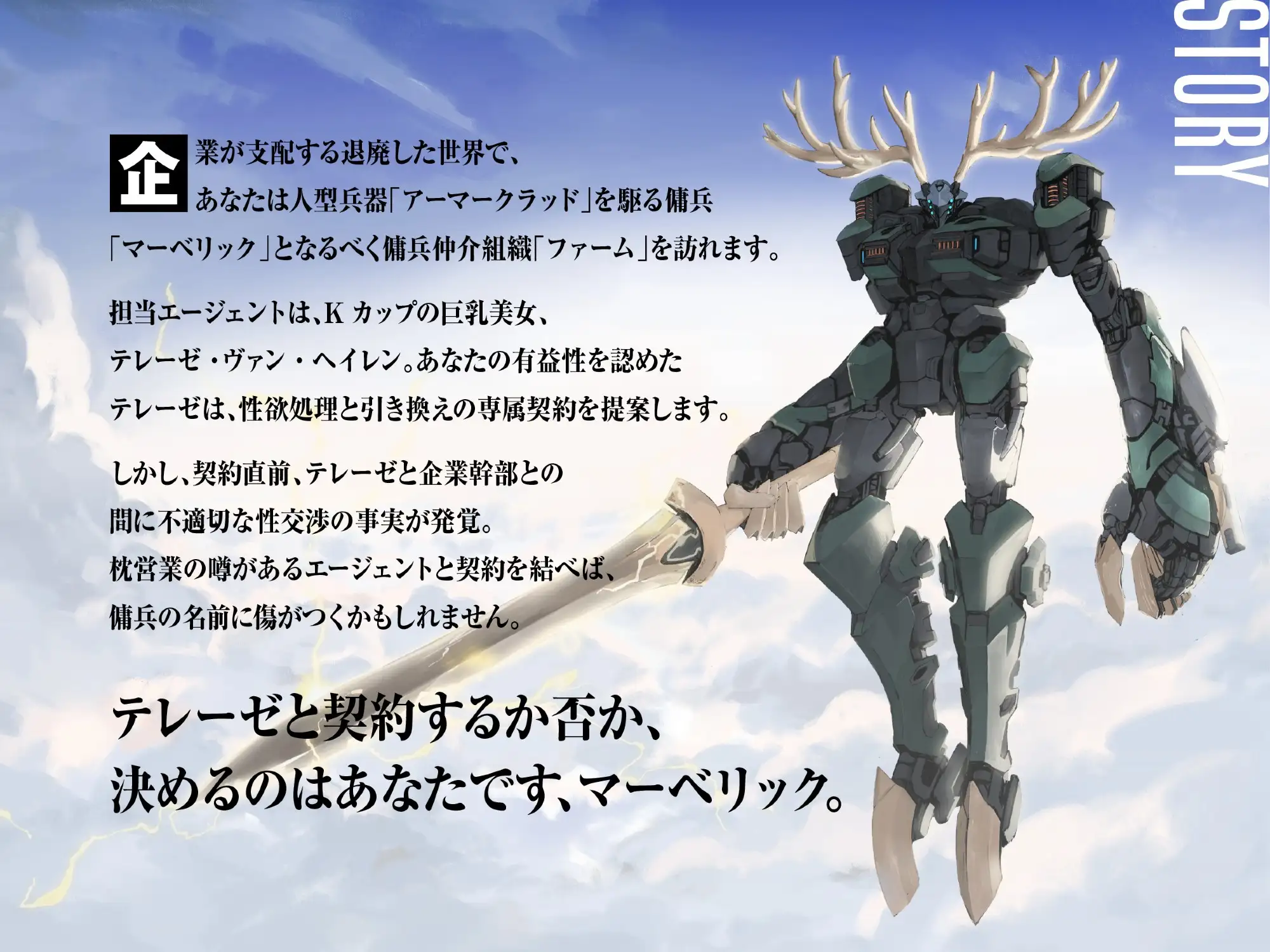 STORY

企業が支配する退廃した世界で、あなたは人型兵器「アーマークラッド」を駆る傭兵「マーベリック」となるべく傭兵仲介組織「ファーム」を訪れます。

担当エージェントは、K カップの巨乳美女、テレーゼ・ヴァン・ヘイレン。あなたの有益性を認めたテレーゼは、性欲処理と引き換えの専属契約を提案します。

しかし、契約直前、テレーゼと企業幹部との間に不適切な性交渉の事実が発覚。枕営業の噂があるエージェントと契約を結べば、傭兵の名前に傷がつくかもしれません。

テレーゼと契約するか否か、決めるのはあなたです、マーベリック。